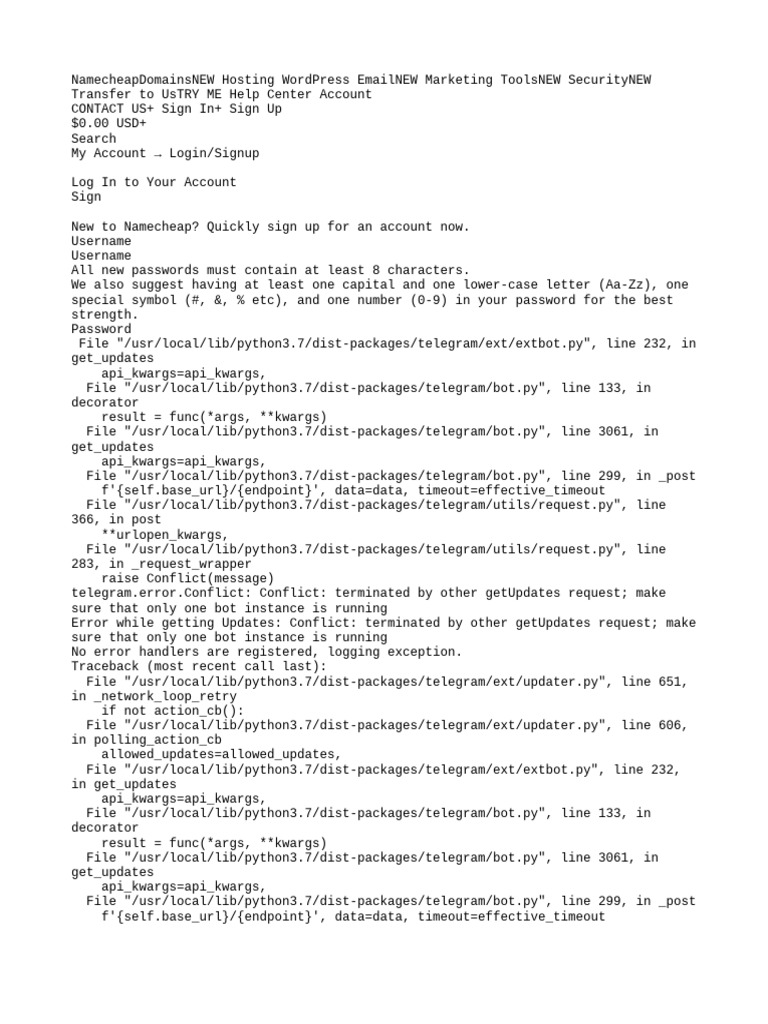 NamecheapDomainsNEW Hosting WordPress EmailNEW Marketing ToolsNEW SecurityNEW Transfer to UsTRY ME Help Center Account
CONTACT US+ Sign In+ Sign Up
$0.00 USD+
Search
My Account → Login/Signup

Log In to Your Account
Sign

New to Namecheap? Quickly sign up for an account now.
Username
Username
All new passwords must contain at least 8 characters.
We also suggest having at least one capital and one lower-case letter (Aa-Zz), one special symbol (#, &, % etc), and one number (0-9) in your password for the best strength.
Password
 File "/usr/local/lib/python3.7/dist-packages/telegram/ext/extbot.py", line 232, in get_updates
    api_kwargs=api_kwargs,
  File "/usr/local/lib/python3.7/dist-packages/telegram/bot.py", line 133, in decorator
    result = func(*args, **kwargs)
  File "/usr/local/lib/python3.7/dist-packages/telegram/bot.py", line 3061, in get_updates
    api_kwargs=api_kwargs,
  File "/usr/local/lib/python3.7/dist-packages/telegram/bot.py", line 299, in _post
    f'{self.base_url}/{endpoint}', data=data, timeout=effective_timeout
  File "/usr/local/lib/python3.7/dist-packages/telegram/utils/request.py", line 366, in post
    **urlopen_kwargs,
  File "/usr/local/lib/python3.7/dist-packages/telegram/utils/request.py", line 283, in _request_wrapper
    raise Conflict(message)
telegram.error.Conflict: Conflict: terminated by other getUpdates request; make sure that only one bot instance is running
Error while getting Updates: Conflict: terminated by other getUpdates request; make sure that only one bot instance is running
No error handlers are registered, logging exception.
Traceback (most recent call last):
  File "/usr/local/lib/python3.7/dist-packages/telegram/ext/updater.py", line 651, in _network_loop_retry
    if not action_cb():
  File "/usr/local/lib/python3.7/dist-packages/telegram/ext/updater.py", line 606, in polling_action_cb
    allowed_updates=allowed_updates,
  File "/usr/local/lib/python3.7/dist-packages/telegram/ext/extbot.py", line 232, in get_updates
    api_kwargs=api_kwargs,
  File "/usr/local/lib/python3.7/dist-packages/telegram/bot.py", line 133, in decorator
    result = func(*args, **kwargs)
  File "/usr/local/lib/python3.7/dist-packages/telegram/bot.py", line 3061, in get_updates
    api_kwargs=api_kwargs,
  File "/usr/local/lib/python3.7/dist-packages/telegram/bot.py", line 299, in _post
    f'{self.base_url}/{endpoint}', data=data, timeout=effective_timeout